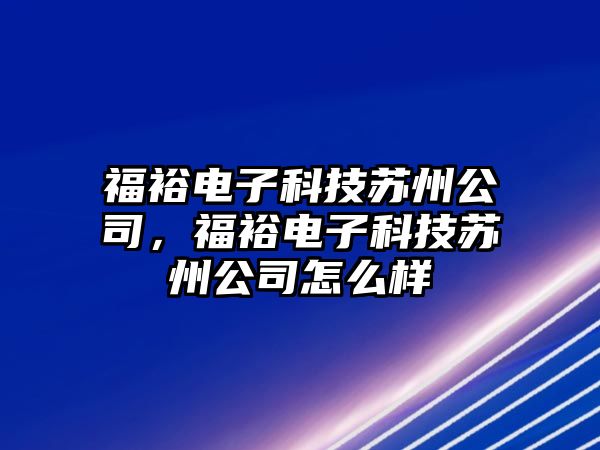 福裕电子科技苏州公司，福裕电子科技苏州公司怎么样